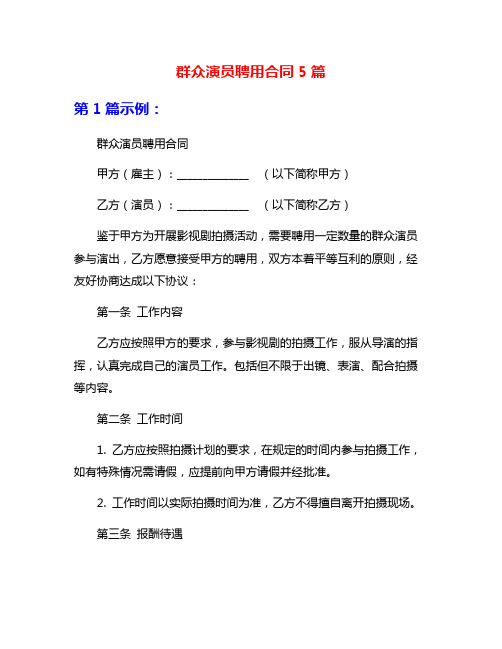 群众演员聘用合同 5 篇

第 1 篇示例：

群众演员聘用合同

甲方（雇主）：____________ （以下简称甲方）

乙方（演员）：____________ （以下简称乙方）

鉴于甲方为开展影视剧拍摄活动，需要聘用一定数量的群众演员参与演出，乙方愿意接受甲方的聘用，双方本着平等互利的原则，经友好协商达成以下协议：

第一条 工作内容

乙方应按照甲方的要求，参与影视剧的拍摄工作，服从导演的指挥，认真完成自己的演员工作。包括但不限于出镜、表演、配合拍摄等内容。

第二条 工作时间

1. 乙方应按照拍摄计划的要求，在规定的时间内参与拍摄工作，如有特殊情况需请假，应提前向甲方请假并经批准。

2. 工作时间以实际拍摄时间为准，乙方不得擅自离开拍摄现场。

第三条 报酬待遇